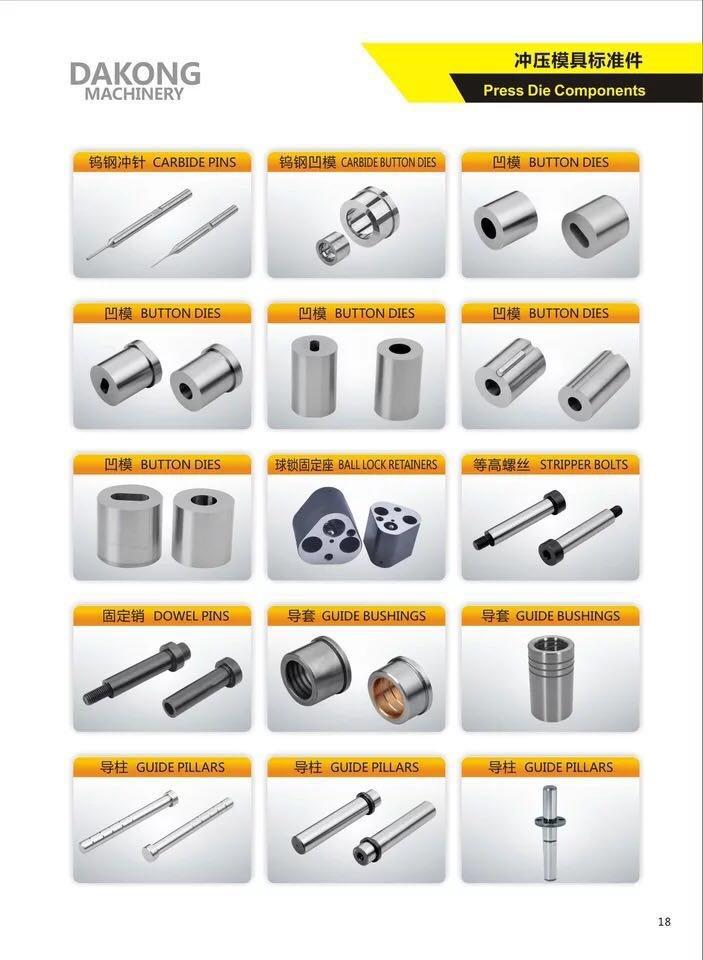 DAKONG
MACHINERY

冲压模具标准件
Press Die Components

钨钢冲针 CARBIDE PINS

钨钢凹模 CARBIDE BUTTON DIES

凹模 BUTTON DIES

凹模 BUTTON DIES

凹模 BUTTON DIES

凹模 BUTTON DIES

凹模 BUTTON DIES

球锁固定座 BALL LOCK RETAINERS

等高螺丝 STRIPPER BOLTS

固定销 DOWEL PINS

导套 GUIDE BUSHINGS

导套 GUIDE BUSHINGS

导柱 GUIDE PILLARS

导柱 GUIDE PILLARS

导柱 GUIDE PILLARS

18